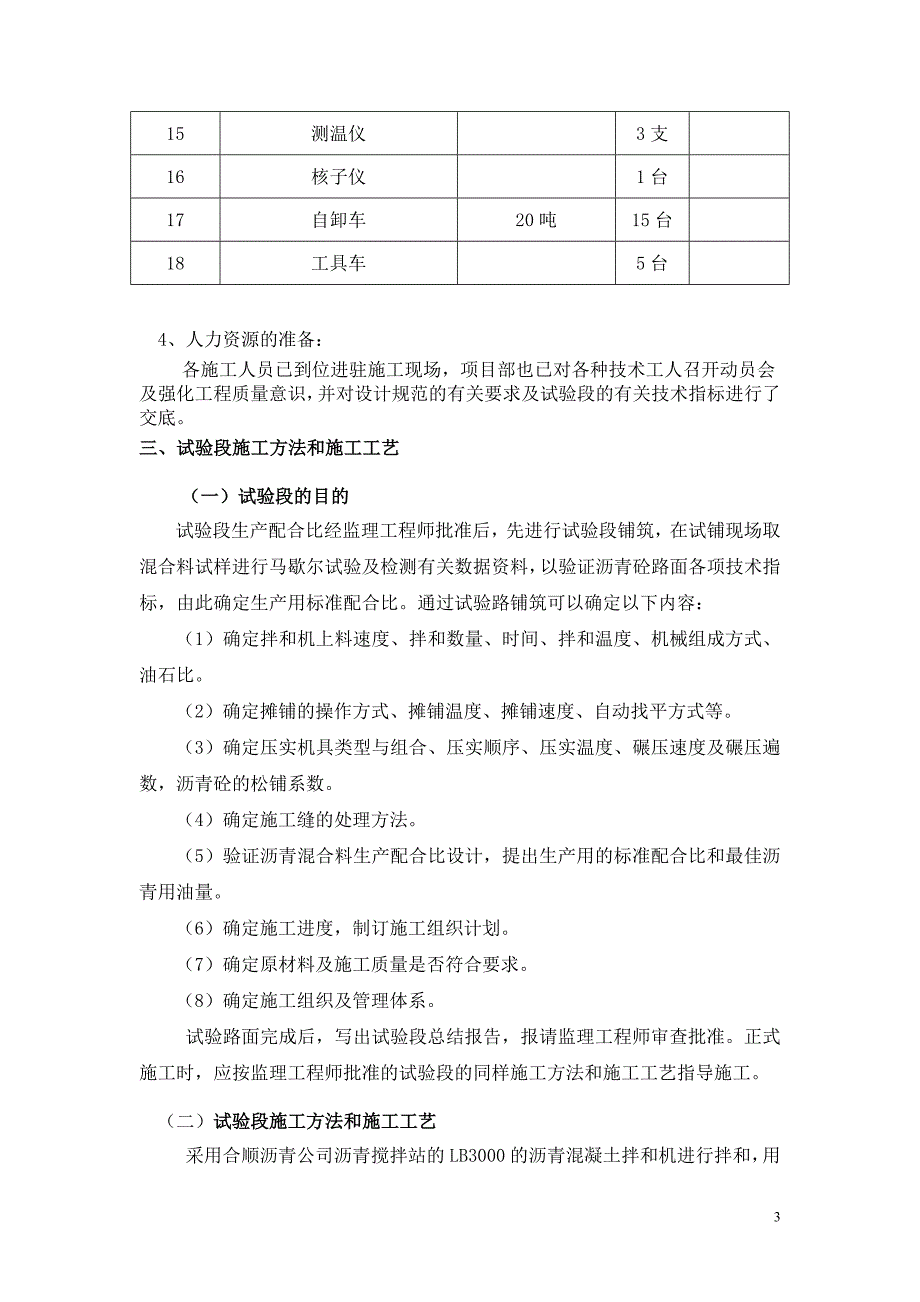 | 15 | 测温仪 |  | 3 支 |  |
|---|---|---|---|---|
| 16 | 核子仪 |  | 1 台 |  |
| 17 | 自卸车 | 20 吨 | 15 台 |  |
| 18 | 工具车 |  | 5 台 |  |

4、人力资源的准备：

各施工人员已到位进驻施工现场，项目部也已对各种技术工人召开动员会及强化工程质量意识，并对设计规范的有关要求及试验段的有关技术指标进行了交底。

三、试验段施工方法和施工工艺

（一）试验段的目的

试验段生产配合比经监理工程师批准后，先进行试验段铺筑，在试铺现场取混合料试样进行马歇尔试验及检测有关数据资料，以验证沥青砼路面各项技术指标，由此确定生产用标准配合比。通过试验路铺筑可以确定以下内容：

（1）确定拌和机上料速度、拌和数量、时间、拌和温度、机械组成方式、油石比。

（2）确定摊铺的操作方式、摊铺温度、摊铺速度、自动找平方式等。

（3）确定压实机具类型与组合、压实顺序、压实温度、碾压速度及碾压遍数，沥青砼的松铺系数。

（4）确定施工缝的处理方法。

（5）验证沥青混合料生产配合比设计，提出生产用的标准配合比和最佳沥青用油量。

（6）确定施工进度，制订施工组织计划。

（7）确定原材料及施工质量是否符合要求。

（8）确定施工组织及管理体系。

试验路面完成后，写出试验段总结报告，报请监理工程师审查批准。正式施工时，应按监理工程师批准的试验段的同样施工方法和施工工艺指导施工。

（二）试验段施工方法和施工工艺

采用合顺沥青公司沥青搅拌站的 LB3000 的沥青混凝土拌和机进行拌和，用

3